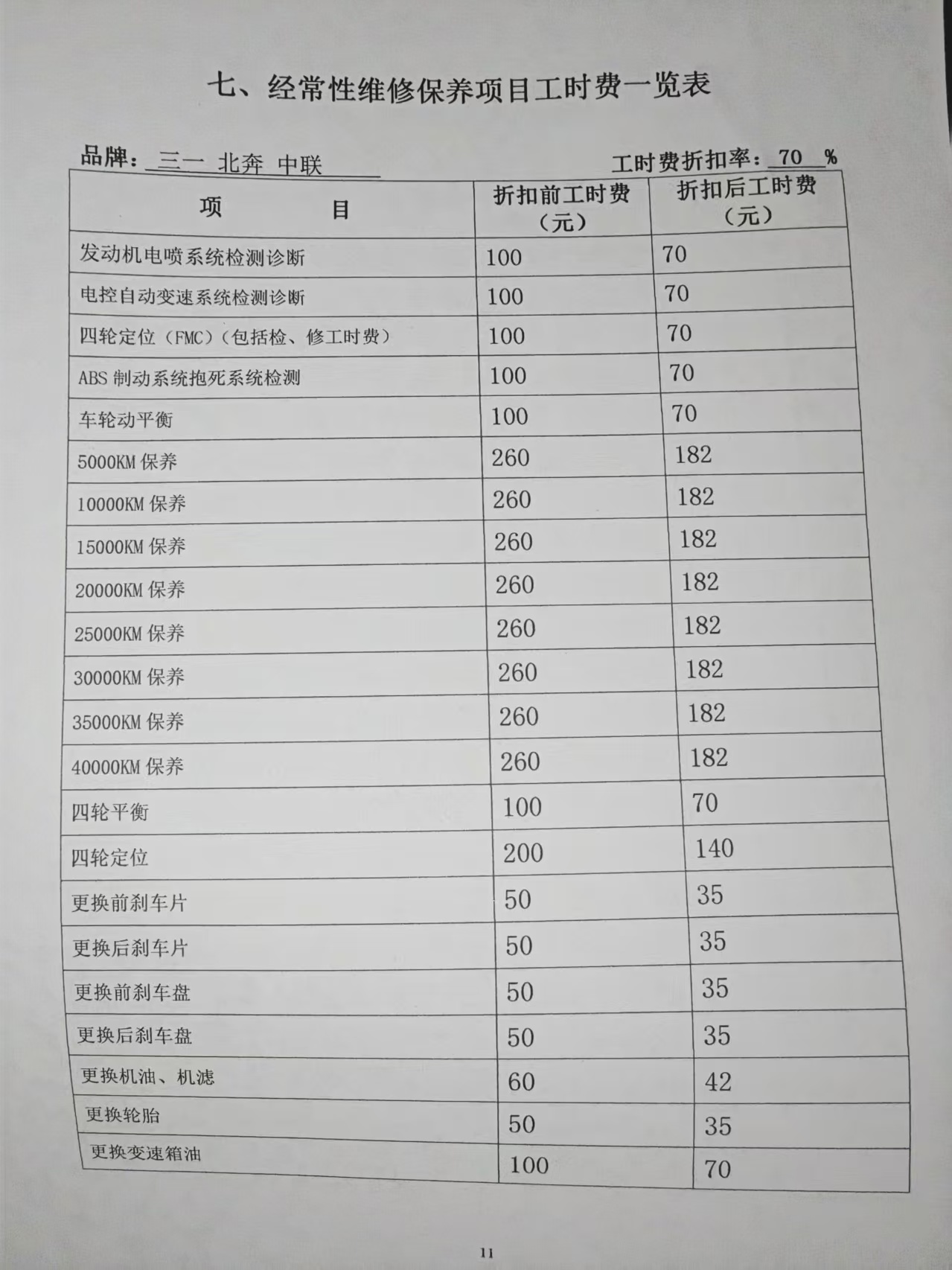 七、经常性维修保养项目工时费一览表

品牌：三一 北奔 中联　　工时费折扣率：70 %

| 项　　目 | 折扣前工时费（元） | 折扣后工时费（元） |
|---|---|---|
| 发动机电喷系统检测诊断 | 100 | 70 |
| 电控自动变速系统检测诊断 | 100 | 70 |
| 四轮定位（FMC）（包括检、修工时费） | 100 | 70 |
| ABS 制动系统抱死系统检测 | 100 | 70 |
| 车轮动平衡 | 100 | 70 |
| 5000KM 保养 | 260 | 182 |
| 10000KM 保养 | 260 | 182 |
| 15000KM 保养 | 260 | 182 |
| 20000KM 保养 | 260 | 182 |
| 25000KM 保养 | 260 | 182 |
| 30000KM 保养 | 260 | 182 |
| 35000KM 保养 | 260 | 182 |
| 40000KM 保养 | 260 | 182 |
| 四轮平衡 | 100 | 70 |
| 四轮定位 | 200 | 140 |
| 更换前刹车片 | 50 | 35 |
| 更换后刹车片 | 50 | 35 |
| 更换前刹车盘 | 50 | 35 |
| 更换后刹车盘 | 50 | 35 |
| 更换机油、机滤 | 60 | 42 |
| 更换轮胎 | 50 | 35 |
| 更换变速箱油 | 100 | 70 |

11